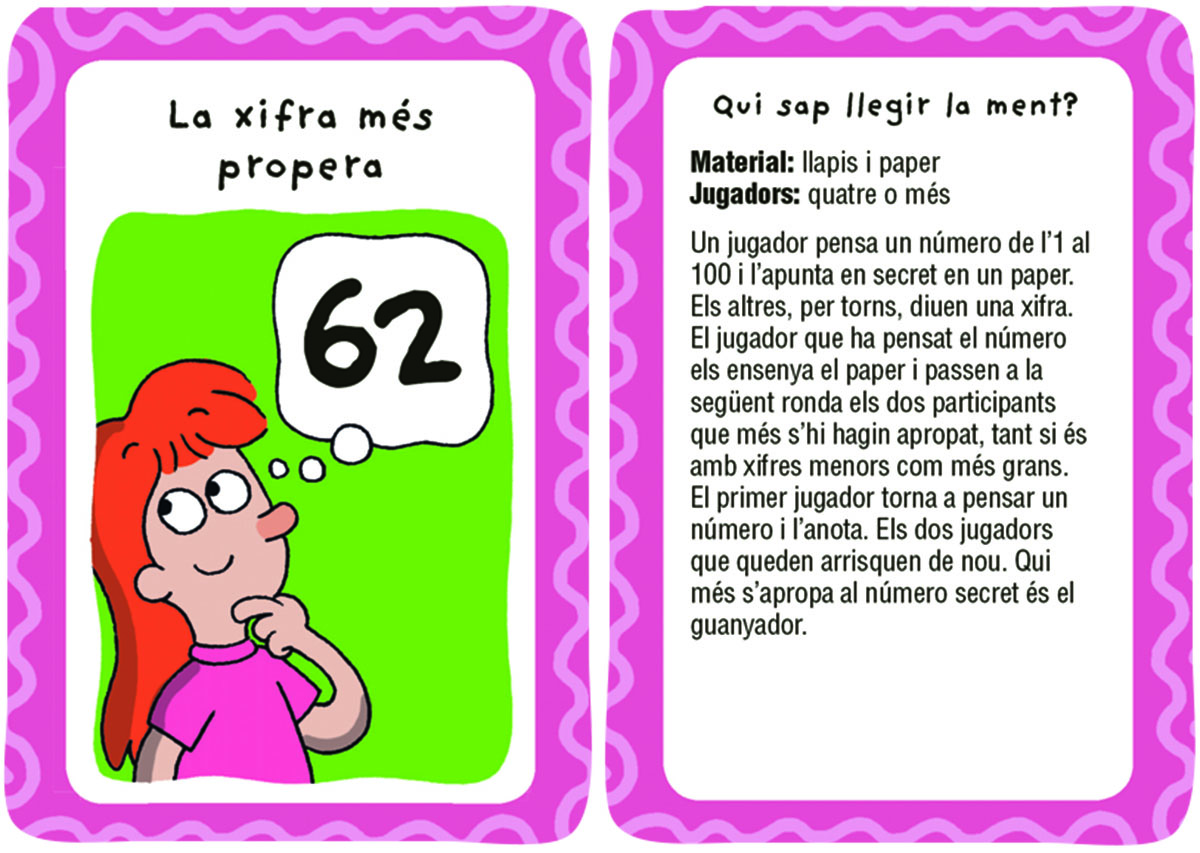 La xifra més propera

62

Qui sap llegir la ment?

Material: llapis i paper
Jugadors: quatre o més

Un jugador pensa un número de l'1 al 100 i l'apunta en secret en un paper. Els altres, per torns, diuen una xifra. El jugador que ha pensat el número els ensenya el paper i passen a la següent ronda els dos participants que més s'hi hagin apropat, tant si és amb xifres menors com més grans. El primer jugador torna a pensar un número i l'anota. Els dos jugadors que queden arrisquen de nou. Qui més s'apropa al número secret és el guanyador.